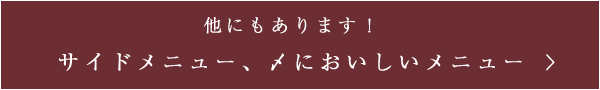 他にもあります！

サイドメニュー、〆においしいメニュー ＞